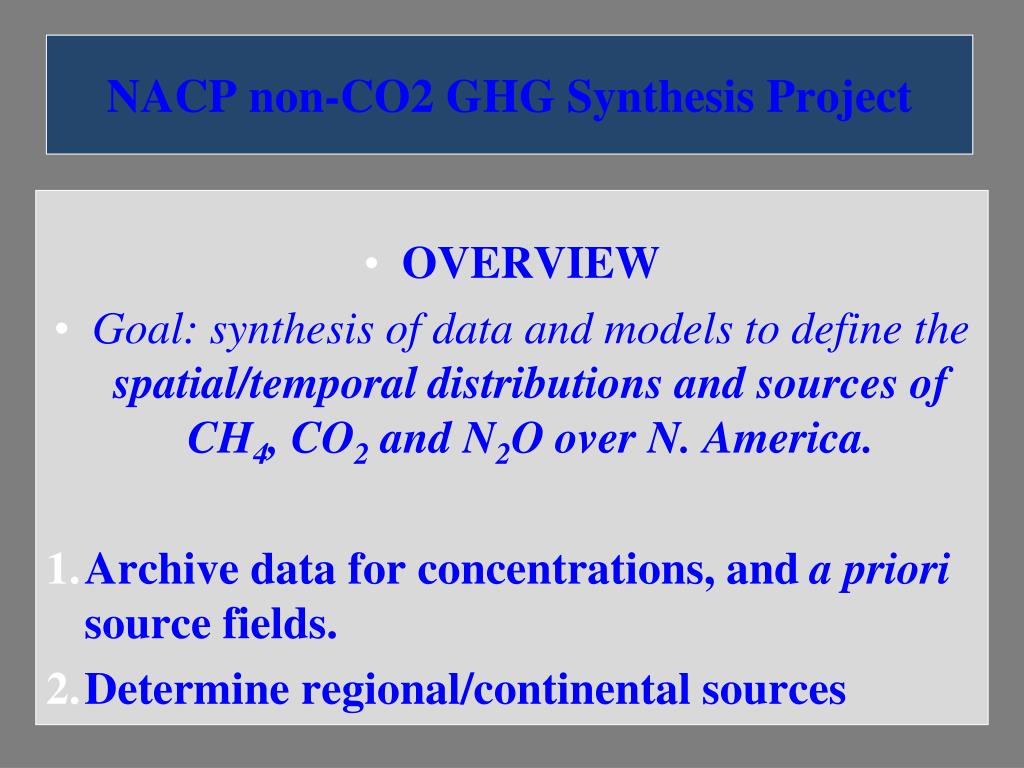 NACP non-CO2 GHG Synthesis Project

• OVERVIEW
• Goal: synthesis of data and models to define the spatial/temporal distributions and sources of $CH_4$, $CO_2$ and $N_2O$ over N. America.

1. Archive data for concentrations, and a priori source fields.
2. Determine regional/continental sources